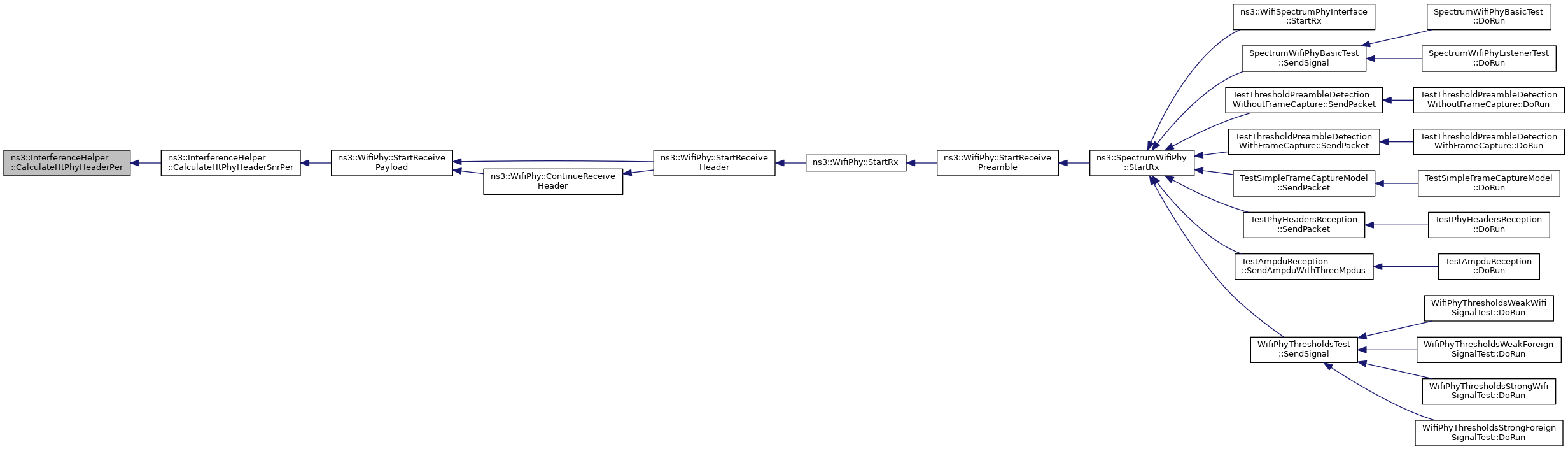 ns3::InterferenceHelper ::CalculateHtPhyHeaderPer

ns3::InterferenceHelper ::CalculateHtPhyHeaderSnrPer

ns3::WifiPhy::StartReceive Payload

ns3::WifiPhy::ContinueReceive Header

ns3::WifiPhy::StartReceive Header

ns3::WifiPhy::StartRx

ns3::WifiPhy::StartReceive Preamble

ns3::SpectrumWifiPhy ::StartRx

ns3::WifiSpectrumPhyInterface ::StartRx

SpectrumWifiPhyBasicTest ::SendSignal

TestThresholdPreambleDetection WithoutFrameCapture::SendPacket

TestThresholdPreambleDetection WithFrameCapture::SendPacket

TestSimpleFrameCaptureModel ::SendPacket

TestPhyHeadersReception ::SendPacket

TestAmpduReception ::SendAmpduWithThreeMpdus

WifiPhyThresholdsTest ::SendSignal

SpectrumWifiPhyBasicTest ::DoRun

SpectrumWifiPhyListenerTest ::DoRun

TestThresholdPreambleDetection WithoutFrameCapture::DoRun

TestThresholdPreambleDetection WithFrameCapture::DoRun

TestSimpleFrameCaptureModel ::DoRun

TestPhyHeadersReception ::DoRun

TestAmpduReception ::DoRun

WifiPhyThresholdsWeakWifi SignalTest::DoRun

WifiPhyThresholdsWeakForeign SignalTest::DoRun

WifiPhyThresholdsStrongWifi SignalTest::DoRun

WifiPhyThresholdsStrongForeign SignalTest::DoRun